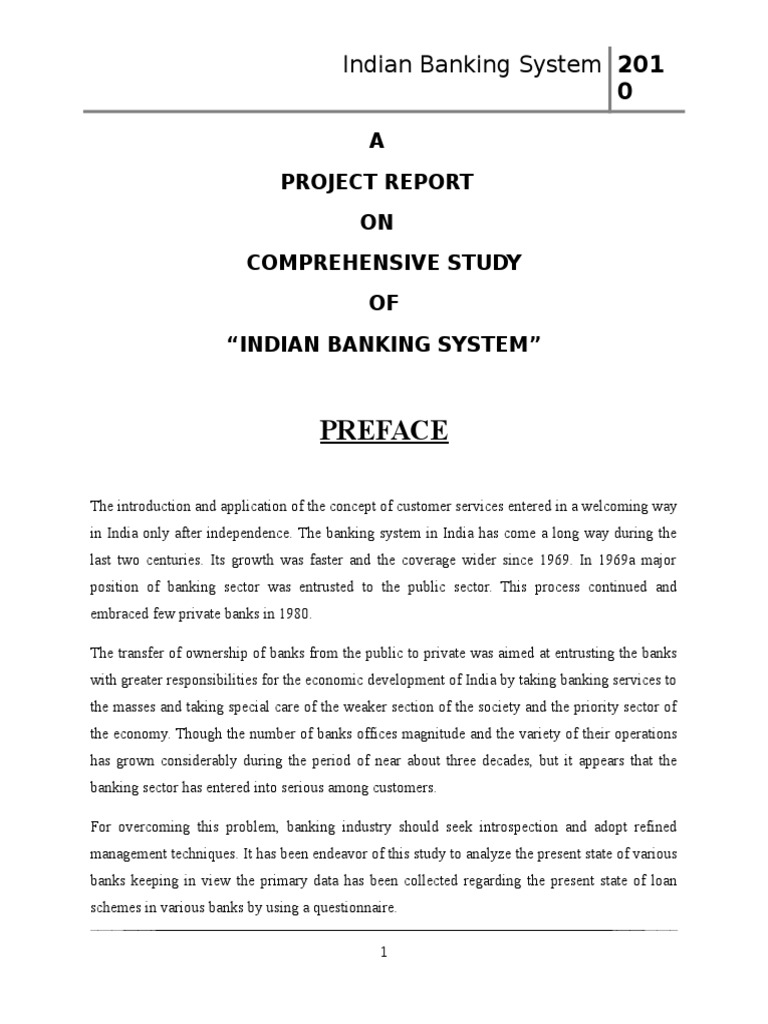 Indian Banking System 2010

A

PROJECT REPORT

ON

COMPREHENSIVE STUDY

OF

“INDIAN BANKING SYSTEM”

PREFACE

The introduction and application of the concept of customer services entered in a welcoming way in India only after independence. The banking system in India has come a long way during the last two centuries. Its growth was faster and the coverage wider since 1969. In 1969a major position of banking sector was entrusted to the public sector. This process continued and embraced few private banks in 1980.

The transfer of ownership of banks from the public to private was aimed at entrusting the banks with greater responsibilities for the economic development of India by taking banking services to the masses and taking special care of the weaker section of the society and the priority sector of the economy. Though the number of banks offices magnitude and the variety of their operations has grown considerably during the period of near about three decades, but it appears that the banking sector has entered into serious among customers.

For overcoming this problem, banking industry should seek introspection and adopt refined management techniques. It has been endeavor of this study to analyze the present state of various banks keeping in view the primary data has been collected regarding the present state of loan schemes in various banks by using a questionnaire.

1